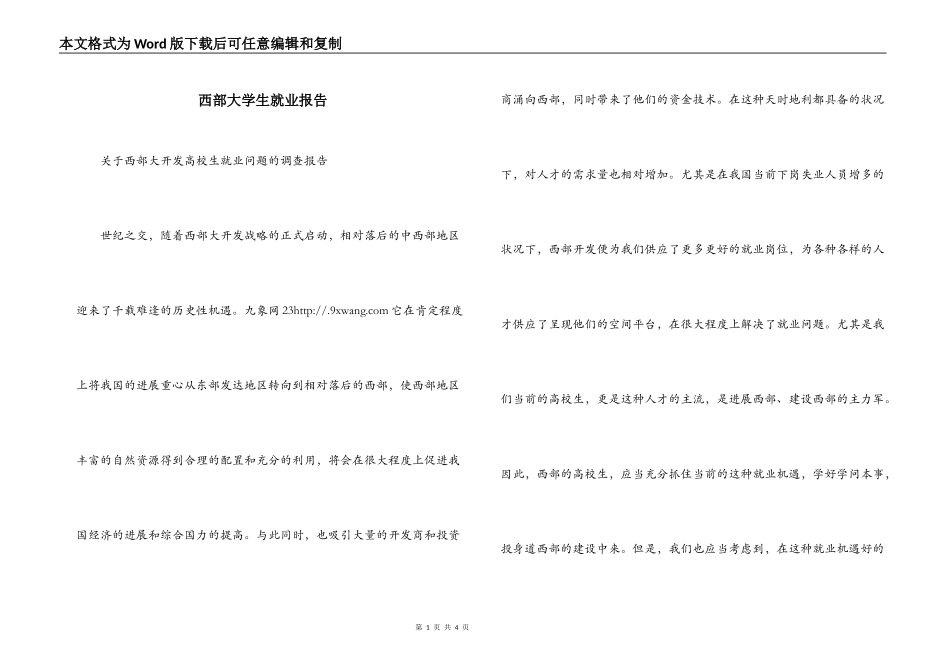 本文格式为Word版下载后可任意编辑和复制

西部大学生就业报告

关于西部大开发高校生就业问题的调查报告

世纪之交，随着西部大开发战略的正式启动，相对落后的中西部地区迎来了千载难逢的历史性机遇。九象网 23http://.9xwang.com 它在肯定程度上将我国的进展重心从东部发达地区转向到相对落后的西部，使西部地区丰富的自然资源得到合理的配置和充分的利用，将会在很大程度上促进我国经济的进展和综合国力的提高。与此同时，也吸引大量的开发商和投资商涌向西部，同时带来了他们的资金技术。在这种天时地利都具备的状况下，对人才的需求量也相对增加。尤其是在我国当前下岗失业人员增多的状况下，西部开发使为我们供应了更多更好的就业岗位，为各种各样的人才供应了呈现他们的空间平台，在很大程度上解决了就业问题。尤其是我们当前的高校生，更是这种人才的主流，是进展西部、建设西部的主力军。因此，西部的高校生，应当充分抓住当前的这种就业机遇，学好学问本事，投身道西部的建设中来。但是，我们也应当考虑到，在这种就业机遇好的

第 1 页 共 4 页